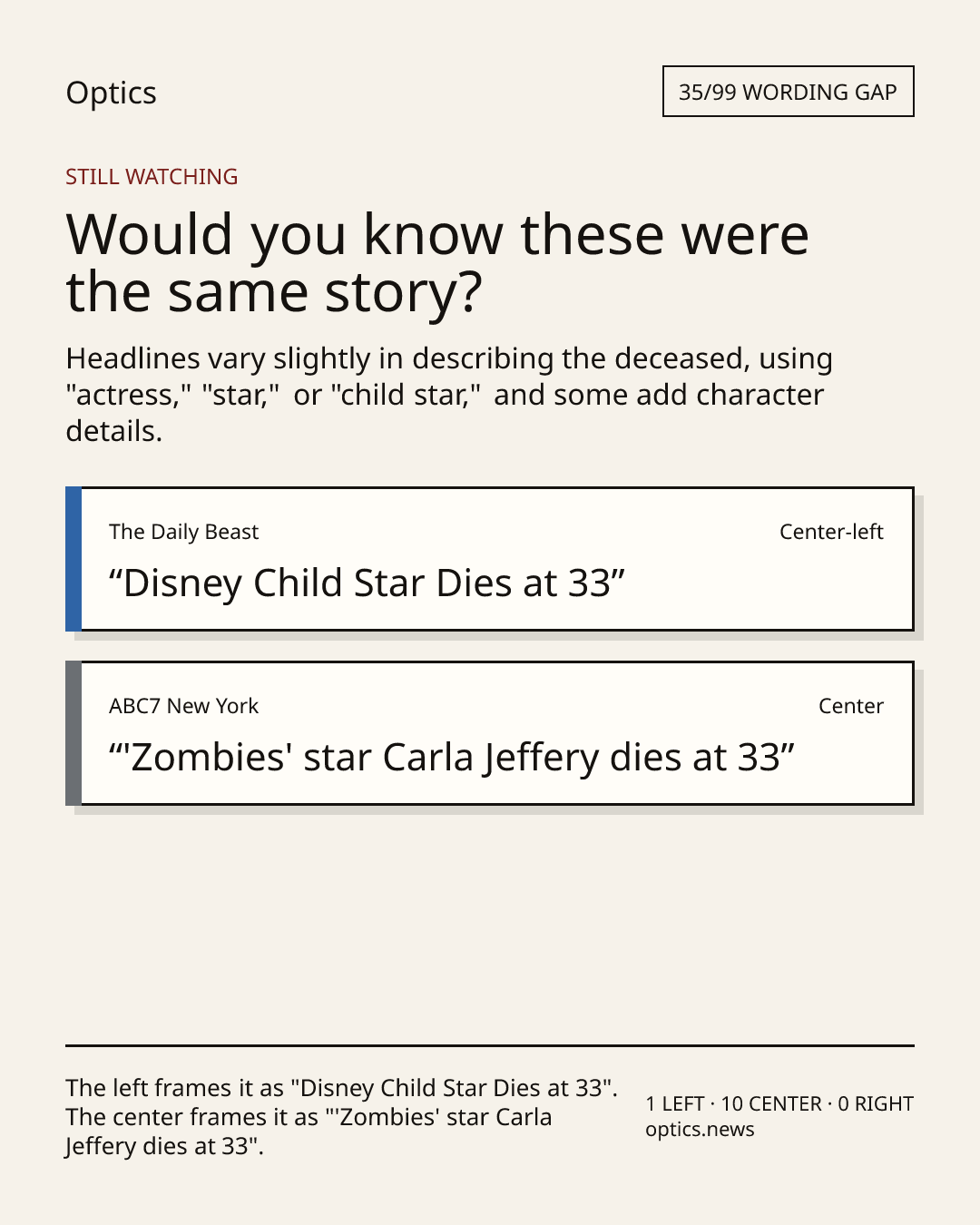 Optics

35/99 WORDING GAP

STILL WATCHING

Would you know these were the same story?

Headlines vary slightly in describing the deceased, using "actress," "star," or "child star," and some add character details.

The Daily Beast

Center-left

"Disney Child Star Dies at 33"

ABC7 New York

Center

"'Zombies' star Carla Jeffery dies at 33"

The left frames it as "Disney Child Star Dies at 33". The center frames it as "'Zombies' star Carla Jeffery dies at 33".

1 LEFT · 10 CENTER · 0 RIGHT
optics.news